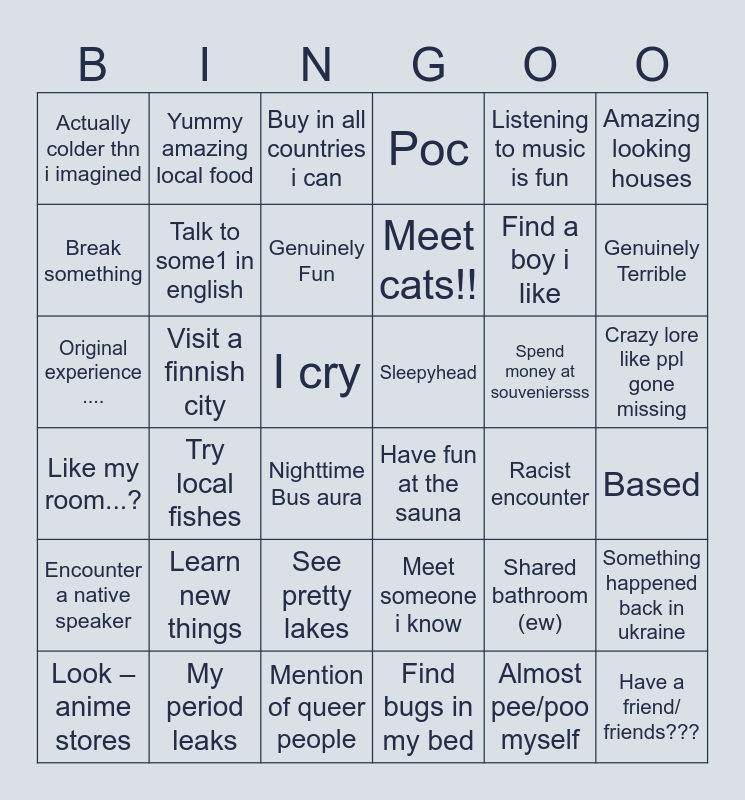 | B | I | N | G | O | O |
|---|---|---|---|---|---|
| Actually colder thn i imagined | Yummy amazing local food | Buy in all countries i can | Poc | Listening to music is fun | Amazing looking houses |
| Break something | Talk to some1 in english | Genuinely Fun | Meet cats!! | Find a boy i like | Genuinely Terrible |
| Original experience .... | Visit a finnish city | I cry | Sleepyhead | Spend money at souveniersss | Crazy lore like ppl gone missing |
| Like my room...? | Try local fishes | Nighttime Bus aura | Have fun at the sauna | Racist encounter | Based |
| Encounter a native speaker | Learn new things | See pretty lakes | Meet someone i know | Shared bathroom (ew) | Something happened back in ukraine |
| Look – anime stores | My period leaks | Mention of queer people | Find bugs in my bed | Almost pee/poo myself | Have a friend/ friends??? |